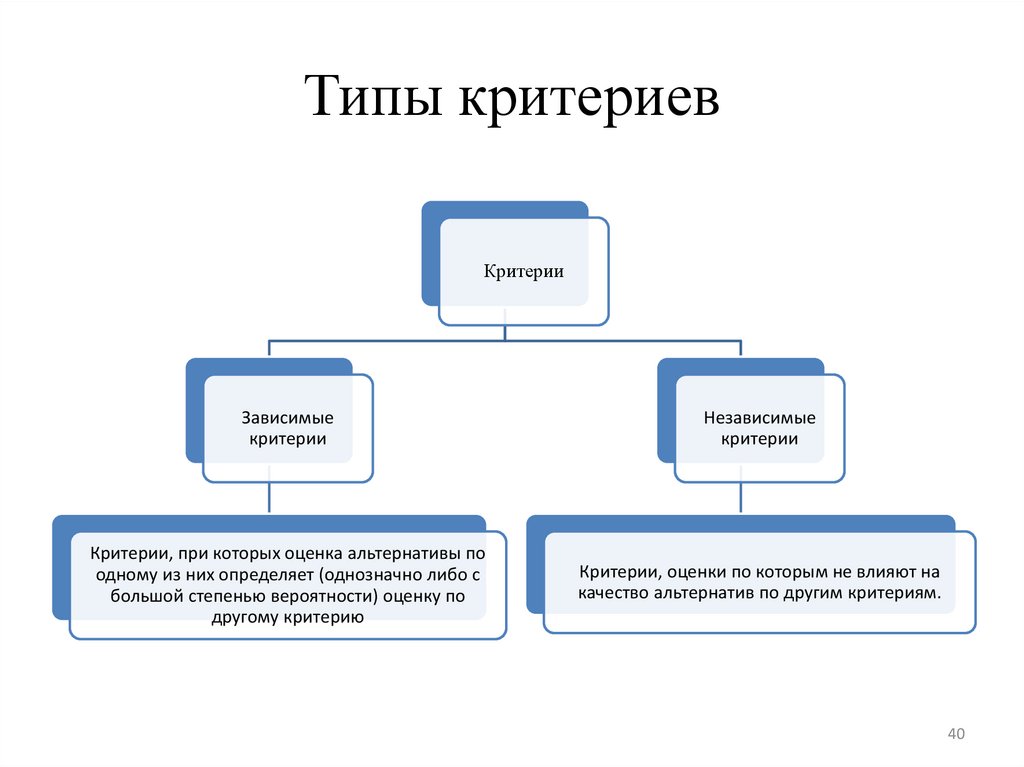 Типы критериев

Критерии

Зависимые критерии

Независимые критерии

Критерии, при которых оценка альтернативы по одному из них определяет (однозначно либо с большой степенью вероятности) оценку по другому критерию

Критерии, оценки по которым не влияют на качество альтернатив по другим критериям.

40